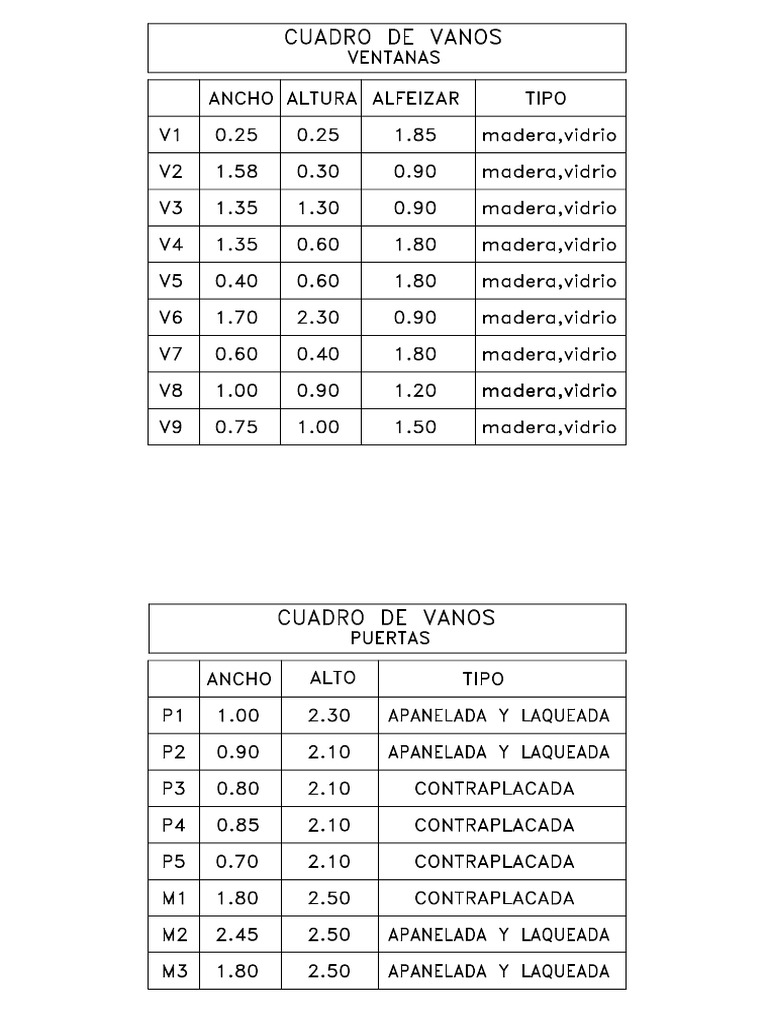 CUADRO DE VANOS
VENTANAS

| | ANCHO | ALTURA | ALFEIZAR | TIPO |
|---|---|---|---|---|
| V1 | 0.25 | 0.25 | 1.85 | madera,vidrio |
| V2 | 1.58 | 0.30 | 0.90 | madera,vidrio |
| V3 | 1.35 | 1.30 | 0.90 | madera,vidrio |
| V4 | 1.35 | 0.60 | 1.80 | madera,vidrio |
| V5 | 0.40 | 0.60 | 1.80 | madera,vidrio |
| V6 | 1.70 | 2.30 | 0.90 | madera,vidrio |
| V7 | 0.60 | 0.40 | 1.80 | madera,vidrio |
| V8 | 1.00 | 0.90 | 1.20 | madera,vidrio |
| V9 | 0.75 | 1.00 | 1.50 | madera,vidrio |

CUADRO DE VANOS
PUERTAS

| | ANCHO | ALTO | TIPO |
|---|---|---|---|
| P1 | 1.00 | 2.30 | APANELADA Y LAQUEADA |
| P2 | 0.90 | 2.10 | APANELADA Y LAQUEADA |
| P3 | 0.80 | 2.10 | CONTRAPLACADA |
| P4 | 0.85 | 2.10 | CONTRAPLACADA |
| P5 | 0.70 | 2.10 | CONTRAPLACADA |
| M1 | 1.80 | 2.50 | CONTRAPLACADA |
| M2 | 2.45 | 2.50 | APANELADA Y LAQUEADA |
| M3 | 1.80 | 2.50 | APANELADA Y LAQUEADA |